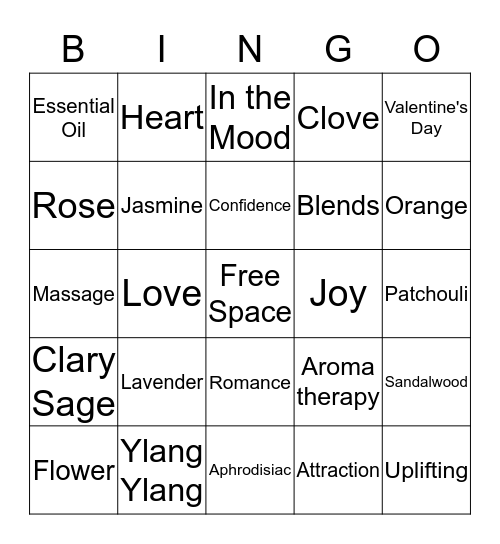 | B | I | N | G | O |
|---|---|---|---|---|
| Essential Oil | Heart | In the Mood | Clove | Valentine's Day |
| Rose | Jasmine | Confidence | Blends | Orange |
| Massage | Love | Free Space | Joy | Patchouli |
| Clary Sage | Lavender | Romance | Aroma therapy | Sandalwood |
| Flower | Ylang Ylang | Aphrodisiac | Attraction | Uplifting |